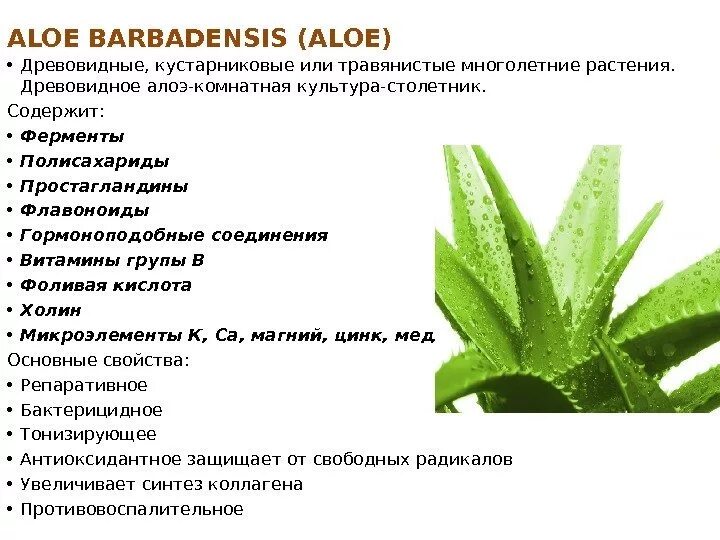 ALOE BARBADENSIS (ALOE)

• Древовидные, кустарниковые или травянистые многолетние растения. Древовидное алоэ-комнатная культура-столетник.

Содержит:

• Ферменты
• Полисахариды
• Простагландины
• Флавоноиды
• Гормоноподобные соединения
• Витамины групы В
• Фоливая кислота
• Холин
• Микроэлементы К, Са, магний, цинк, мед

Основные свойства:

• Репаративное
• Бактерицидное
• Тонизирующее
• Антиоксидантное защищает от свободных радикалов
• Увеличивает синтез коллагена
• Противовоспалительное